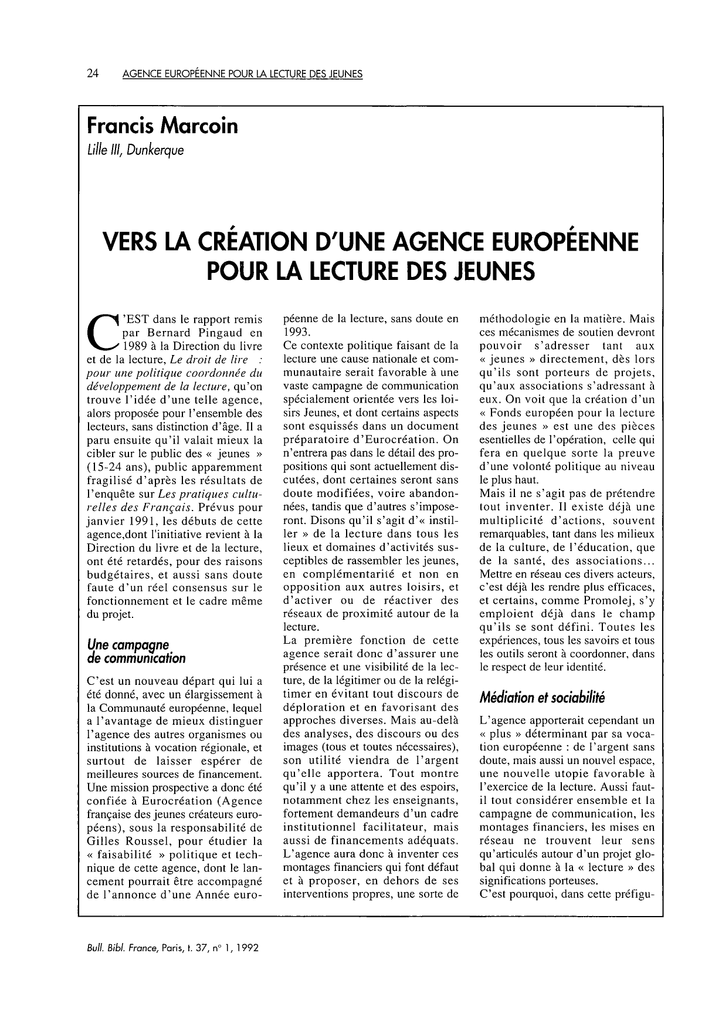 24 AGENCE EUROPÉENNE POUR LA LECTURE DES JEUNES

Francis Marcoin
Lille III, Dunkerque

VERS LA CRÉATION D'UNE AGENCE EUROPÉENNE POUR LA LECTURE DES JEUNES

C'EST dans le rapport remis par Bernard Pingaud en 1989 à la Direction du livre et de la lecture, Le droit de lire : pour une politique coordonnée du développement de la lecture, qu'on trouve l'idée d'une telle agence, alors proposée pour l'ensemble des lecteurs, sans distinction d'âge. Il a paru ensuite qu'il valait mieux la cibler sur le public des « jeunes » (15-24 ans), public apparemment fragilisé d'après les résultats de l'enquête sur Les pratiques culturelles des Français. Prévus pour janvier 1991, les débuts de cette agence,dont l'initiative revient à la Direction du livre et de la lecture, ont été retardés, pour des raisons budgétaires, et aussi sans doute faute d'un réel consensus sur le fonctionnement et le cadre même du projet.

Une campagne de communication

C'est un nouveau départ qui lui a été donné, avec un élargissement à la Communauté européenne, lequel a l'avantage de mieux distinguer l'agence des autres organismes ou institutions à vocation régionale, et surtout de laisser espérer de meilleures sources de financement. Une mission prospective a donc été confiée à Eurocréation (Agence française des jeunes créateurs européens), sous la responsabilité de Gilles Roussel, pour étudier la « faisabilité » politique et technique de cette agence, dont le lancement pourrait être accompagné de l'annonce d'une Année européenne de la lecture, sans doute en 1993.

Ce contexte politique faisant de la lecture une cause nationale et communautaire serait favorable à une vaste campagne de communication spécialement orientée vers les loisirs Jeunes, et dont certains aspects sont esquissés dans un document préparatoire d'Eurocréation. On n'entrera pas dans le détail des propositions qui sont actuellement discutées, dont certaines seront sans doute modifiées, voire abandonnées, tandis que d'autres s'imposeront. Disons qu'il s'agit d'« instiller » de la lecture dans tous les lieux et domaines d'activités susceptibles de rassembler les jeunes, en complémentarité et non en opposition aux autres loisirs, et d'activer ou de réactiver des réseaux de proximité autour de la lecture.
La première fonction de cette agence serait donc d'assurer une présence et une visibilité de la lecture, de la légitimer ou de la relégitimer en évitant tout discours de déploration et en favorisant des approches diverses. Mais au-delà des analyses, des discours ou des images (tous et toutes nécessaires), son utilité viendra de l'argent qu'elle apportera. Tout montre qu'il y a une attente et des espoirs, notamment chez les enseignants, fortement demandeurs d'un cadre institutionnel facilitateur, mais aussi de financements adéquats. L'agence aura donc à inventer ces montages financiers qui font défaut et à proposer, en dehors de ses interventions propres, une sorte de méthodologie en la matière. Mais ces mécanismes de soutien devront pouvoir s'adresser tant aux « jeunes » directement, dès lors qu'ils sont porteurs de projets, qu'aux associations s'adressant à eux. On voit que la création d'un « Fonds européen pour la lecture des jeunes » est une des pièces essentielles de l'opération, celle qui fera en quelque sorte la preuve d'une volonté politique au niveau le plus haut.
Mais il ne s'agit pas de prétendre tout inventer. Il existe déjà une multiplicité d'actions, souvent remarquables, tant dans les milieux de la culture, de l'éducation, que de la santé, des associations... Mettre en réseau ces divers acteurs, c'est déjà les rendre plus efficaces, et certains, comme Promolej, s'y emploient déjà dans le champ qu'ils se sont défini. Toutes les expériences, tous les savoirs et tous les outils seront à coordonner, dans le respect de leur identité.

Médiation et sociabilité

L'agence apporterait cependant un « plus » déterminant par sa vocation européenne : de l'argent sans doute, mais aussi un nouvel espace, une nouvelle utopie favorable à l'exercice de la lecture. Aussi faut-il tout considérer ensemble et la campagne de communication, les montages financiers, les mises en réseau ne trouvent leur sens qu'articulés autour d'un projet global qui donne à la « lecture » des significations porteuses.
C'est pourquoi, dans cette préfigu-

Bull. Bibl. France, Paris, t. 37, n° 1, 1992